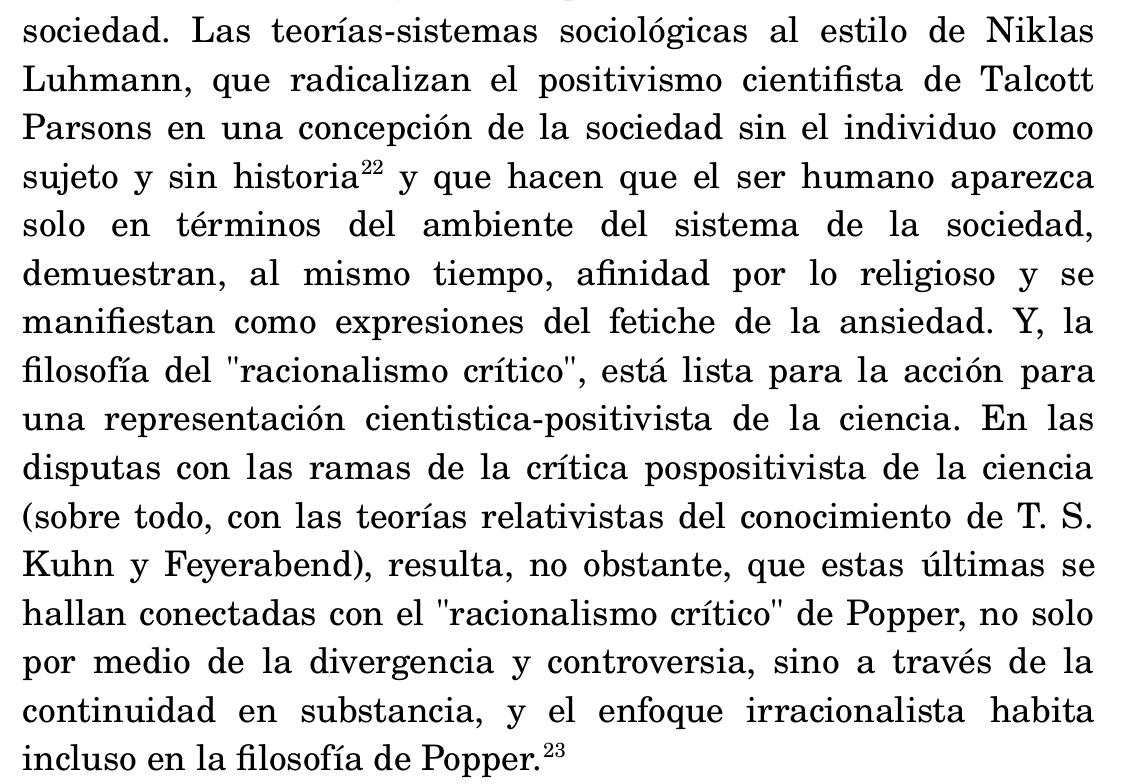 sociedad. Las teorías-sistemas sociológicas al estilo de Niklas Luhmann, que radicalizan el positivismo cientifista de Talcott Parsons en una concepción de la sociedad sin el individuo como sujeto y sin historia$^{22}$ y que hacen que el ser humano aparezca solo en términos del ambiente del sistema de la sociedad, demuestran, al mismo tiempo, afinidad por lo religioso y se manifiestan como expresiones del fetiche de la ansiedad. Y, la filosofía del "racionalismo crítico", está lista para la acción para una representación cientistica-positivista de la ciencia. En las disputas con las ramas de la crítica pospositivista de la ciencia (sobre todo, con las teorías relativistas del conocimiento de T. S. Kuhn y Feyerabend), resulta, no obstante, que estas últimas se hallan conectadas con el "racionalismo crítico" de Popper, no solo por medio de la divergencia y controversia, sino a través de la continuidad en substancia, y el enfoque irracionalista habita incluso en la filosofía de Popper.$^{23}$